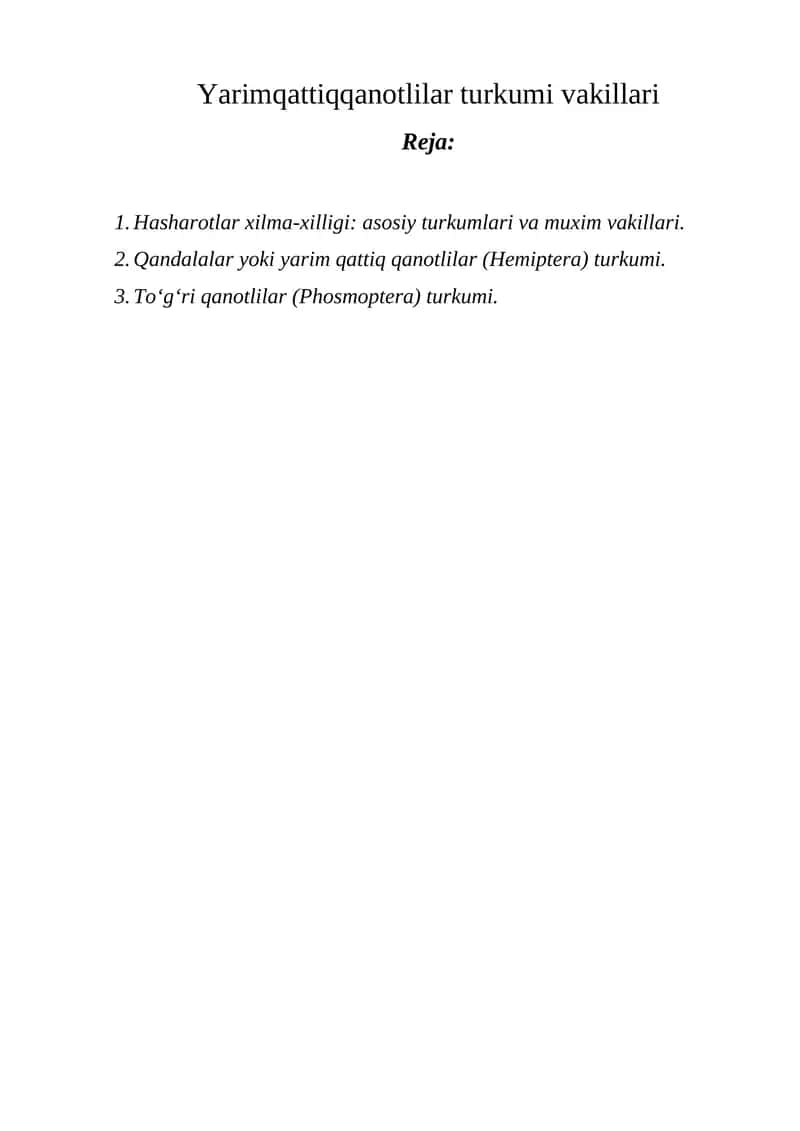 Yarimqattiqqanotlilar turkumi vakillari

Reja:

1. Hasharotlar xilma-xilligi: asosiy turkumlari va muxim vakillari.
2. Qandalalar yoki yarim qattiq qanotlilar (Hemiptera) turkumi.
3. To‘g‘ri qanotlilar (Phosmoptera) turkumi.